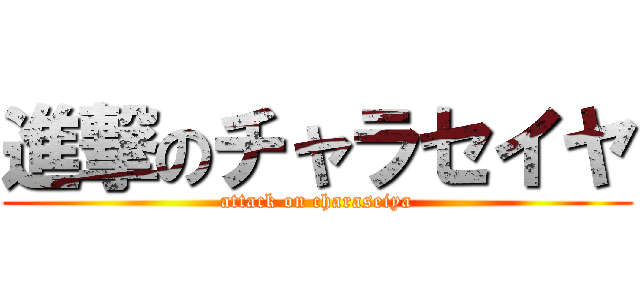 進撃のチャラセイヤ
attack on charaseiya